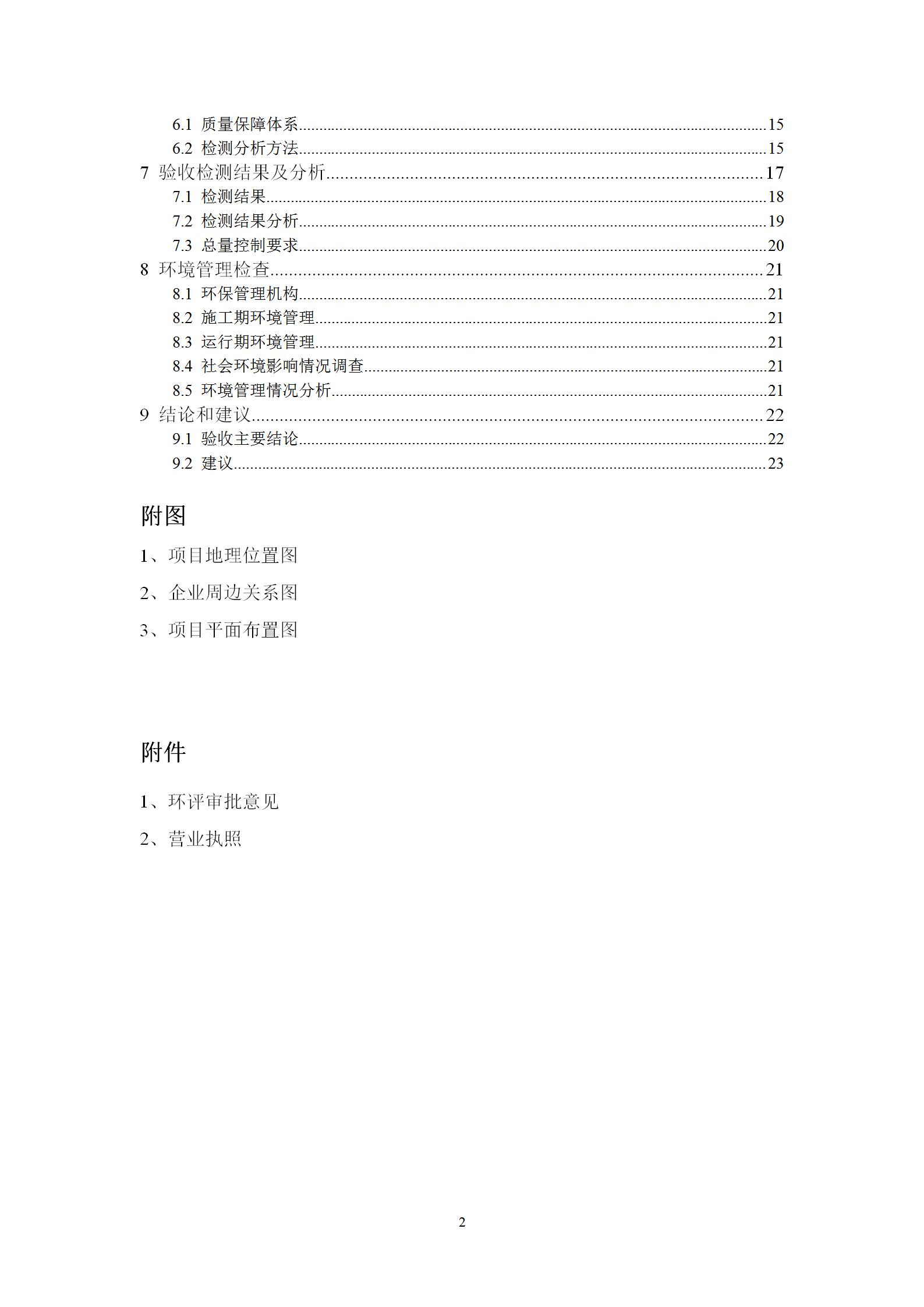 6.1 质量保障体系......15
6.2 检测分析方法......15
7 验收检测结果及分析......17
7.1 检测结果......18
7.2 检测结果分析......19
7.3 总量控制要求......20
8 环境管理检查......21
8.1 环保管理机构......21
8.2 施工期环境管理......21
8.3 运行期环境管理......21
8.4 社会环境影响情况调查......21
8.5 环境管理情况分析......21
9 结论和建议......22
9.1 验收主要结论......22
9.2 建议......23

附图

1、项目地理位置图

2、企业周边关系图

3、项目平面布置图

附件

1、环评审批意见

2、营业执照

2